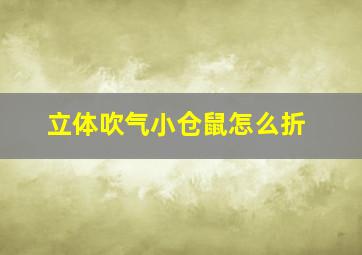 立体吹气小仓鼠怎么折